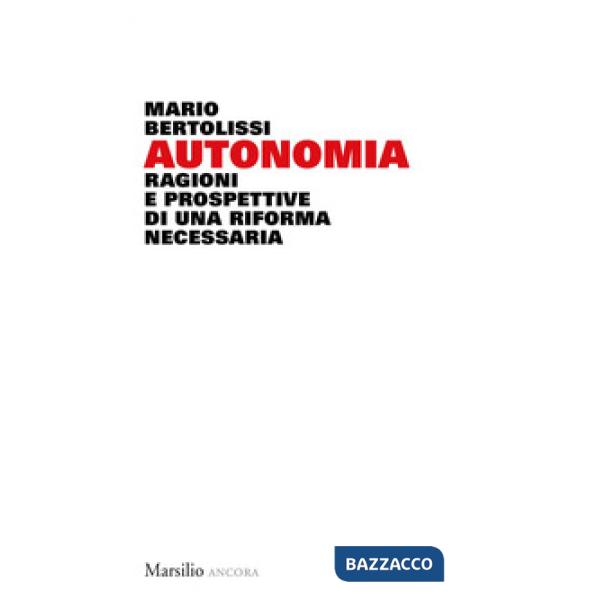 MARIO
BERTOLISSI
AUTONOMIA
RAGIONI
E PROSPETTIVE
DI UNA RIFORMA
NECESSARIA

Marsilio ANCORA

BAZZACCO